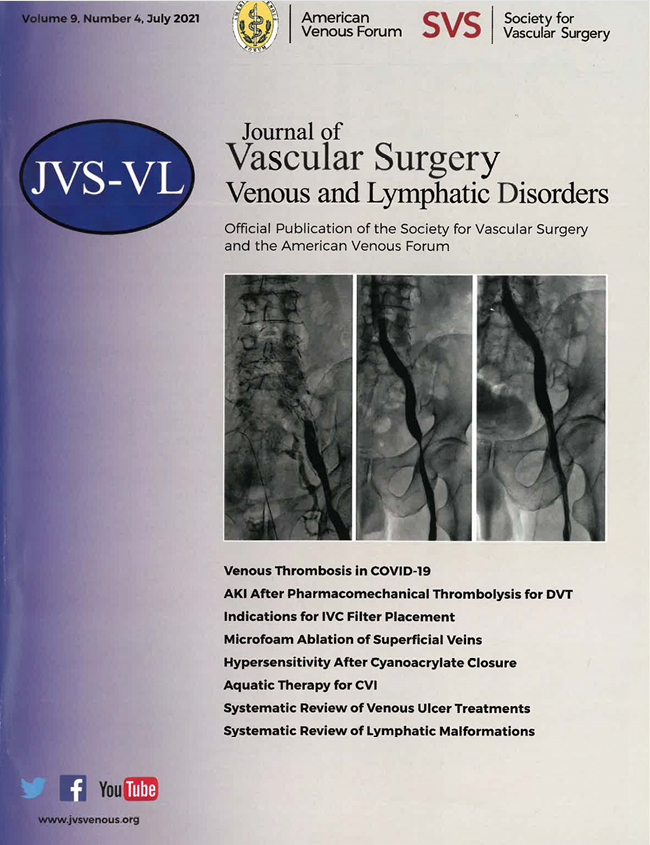 Volume 9, Number 4, July 2021

American Venous Forum

SVS Society for Vascular Surgery

JVS-VL

Journal of
Vascular Surgery
Venous and Lymphatic Disorders

Official Publication of the Society for Vascular Surgery and the American Venous Forum

Venous Thrombosis in COVID-19
AKI After Pharmacomechanical Thrombolysis for DVT
Indications for IVC Filter Placement
Microfoam Ablation of Superficial Veins
Hypersensitivity After Cyanoacrylate Closure
Aquatic Therapy for CVI
Systematic Review of Venous Ulcer Treatments
Systematic Review of Lymphatic Malformations

YouTube

www.jvsvenous.org